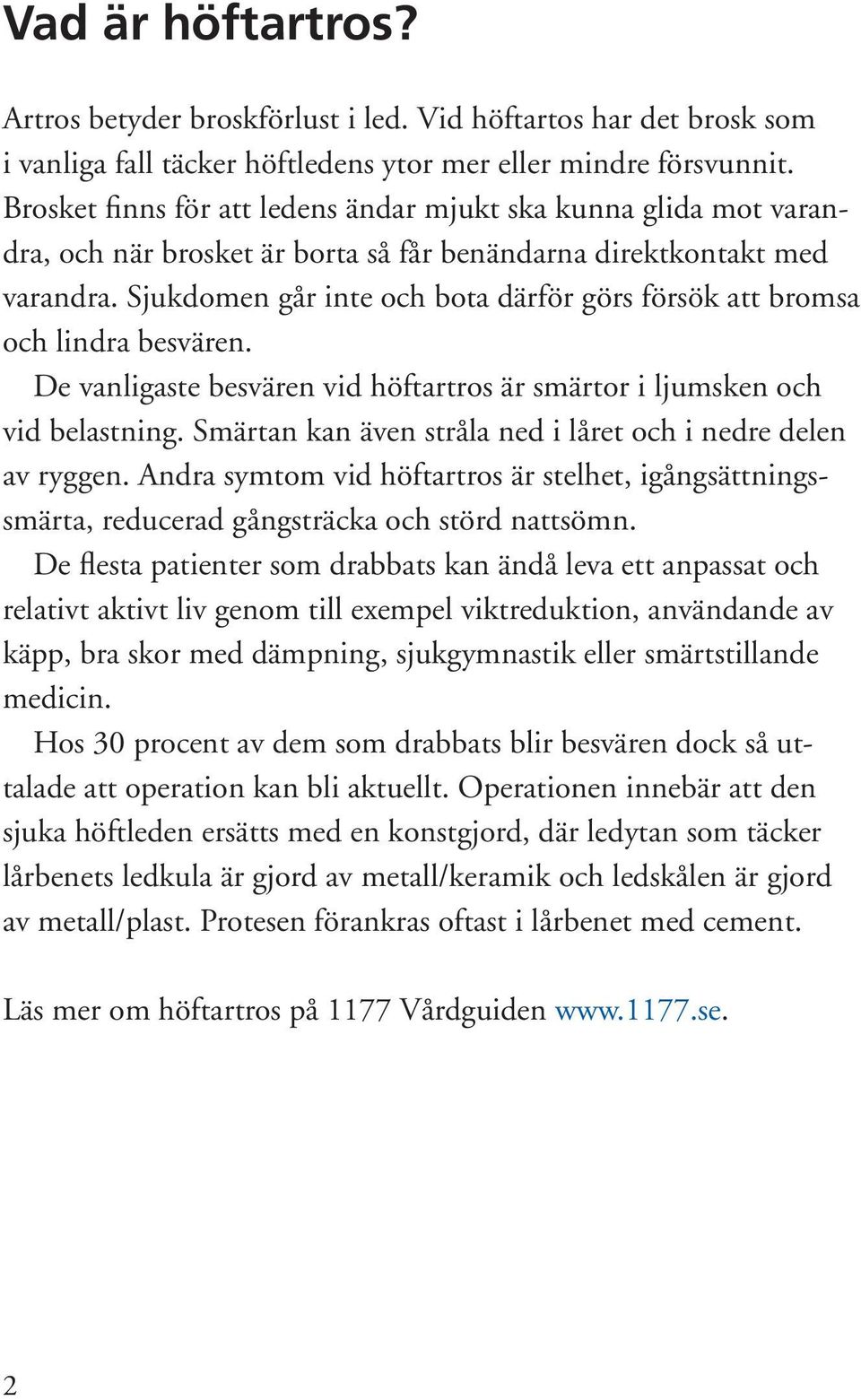 Vad är höftartros?

Artros betyder broskförlust i led. Vid höftartos har det brosk som i vanliga fall täcker höftledens ytor mer eller mindre försvunnit. Brosket finns för att ledens ändar mjukt ska kunna glida mot varandra, och när brosket är borta så får benändarna direktkontakt med varandra. Sjukdomen går inte och bota därför görs försök att bromsa och lindra besvären.

De vanligaste besvären vid höftartros är smärtor i ljumsken och vid belastning. Smärtan kan även stråla ned i låret och i nedre delen av ryggen. Andra symtom vid höftartros är stelhet, igångsättningssmärta, reducerad gångsträcka och störd nattsömn.

De flesta patienter som drabbats kan ändå leva ett anpassat och relativt aktivt liv genom till exempel viktreduktion, användande av käpp, bra skor med dämpning, sjukgymnastik eller smärtstillande medicin.

Hos 30 procent av dem som drabbats blir besvären dock så uttalade att operation kan bli aktuellt. Operationen innebär att den sjuka höftleden ersätts med en konstgjord, där ledytan som täcker lårbenets ledkula är gjord av metall/keramik och ledskålen är gjord av metall/plast. Protesen förankras oftast i lårbenet med cement.

Läs mer om höftartros på 1177 Vårdguiden www.1177.se.

2